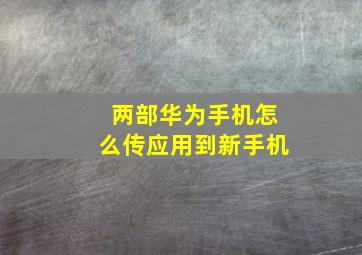 两部华为手机怎么传应用到新手机